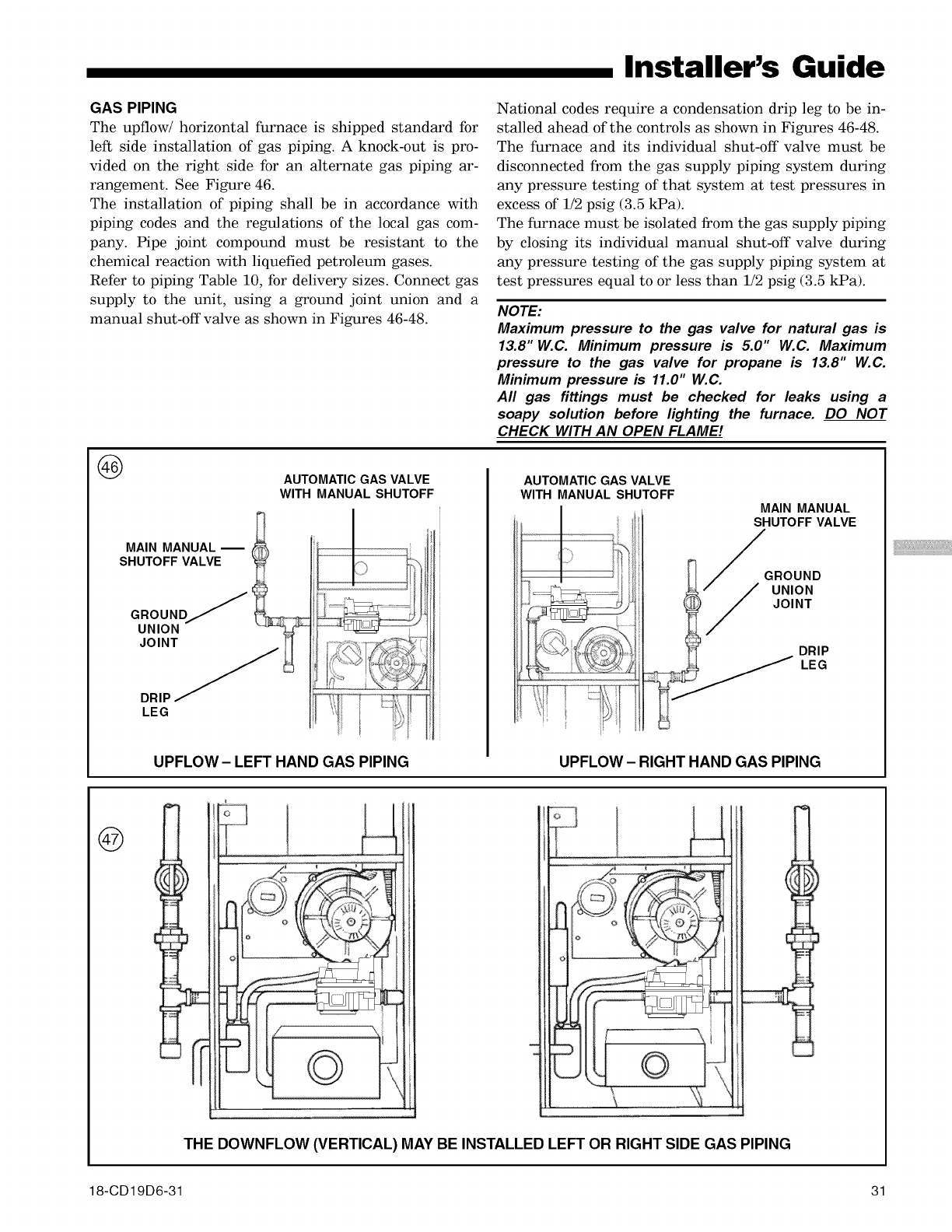 Installer's Guide

GAS PIPING
The upflow/ horizontal furnace is shipped standard for left side installation of gas piping. A knock-out is provided on the right side for an alternate gas piping arrangement. See Figure 46.
The installation of piping shall be in accordance with piping codes and the regulations of the local gas company. Pipe joint compound must be resistant to the chemical reaction with liquefied petroleum gases.
Refer to piping Table 10, for delivery sizes. Connect gas supply to the unit, using a ground joint union and a manual shut-off valve as shown in Figures 46-48.

National codes require a condensation drip leg to be installed ahead of the controls as shown in Figures 46-48.
The furnace and its individual shut-off valve must be disconnected from the gas supply piping system during any pressure testing of that system at test pressures in excess of 1/2 psig (3.5 kPa).
The furnace must be isolated from the gas supply piping by closing its individual manual shut-off valve during any pressure testing of the gas supply piping system at test pressures equal to or less than 1/2 psig (3.5 kPa).

NOTE:
Maximum pressure to the gas valve for natural gas is 13.8" W.C. Minimum pressure is 5.0" W.C. Maximum pressure to the gas valve for propane is 13.8" W.C. Minimum pressure is 11.0" W.C.
All gas fittings must be checked for leaks using a soapy solution before lighting the furnace. DO NOT CHECK WITH AN OPEN FLAME!

46

AUTOMATIC GAS VALVE WITH MANUAL SHUTOFF
MAIN MANUAL SHUTOFF VALVE
GROUND UNION JOINT
DRIP LEG
UPFLOW – LEFT HAND GAS PIPING

AUTOMATIC GAS VALVE WITH MANUAL SHUTOFF
MAIN MANUAL SHUTOFF VALVE
GROUND UNION JOINT
DRIP LEG
UPFLOW – RIGHT HAND GAS PIPING

47

THE DOWNFLOW (VERTICAL) MAY BE INSTALLED LEFT OR RIGHT SIDE GAS PIPING

18-CD19D6-31

31